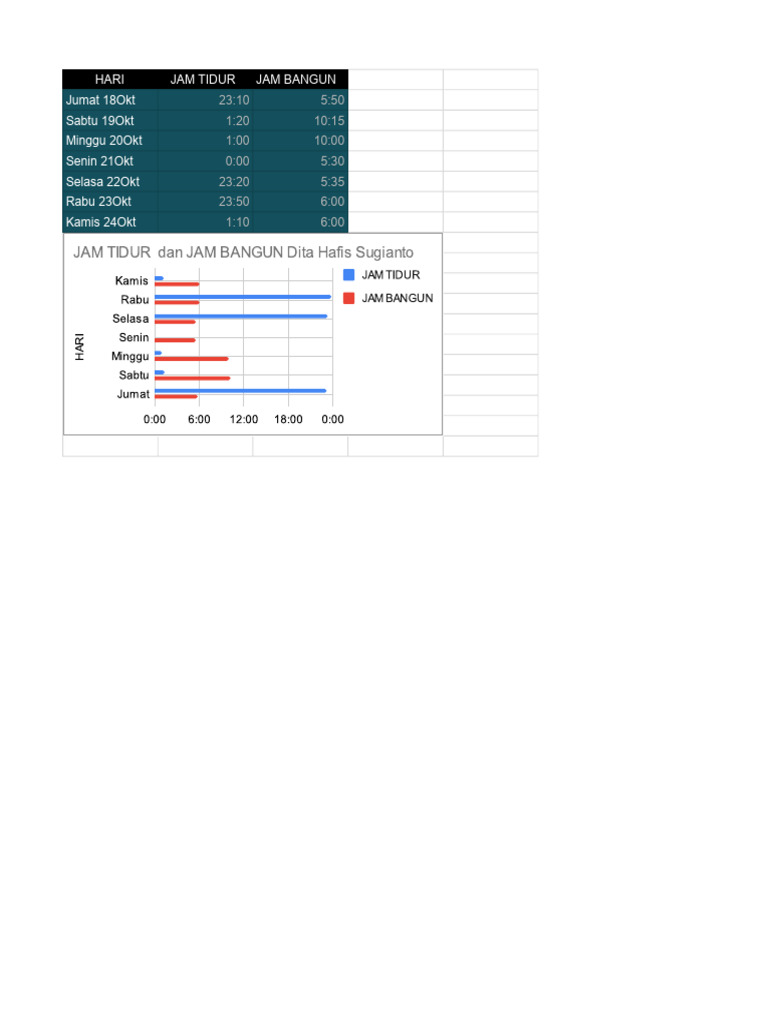 | HARI | JAM TIDUR | JAM BANGUN |
|---|---|---|
| Jumat 18Okt | 23:10 | 5:50 |
| Sabtu 19Okt | 1:20 | 10:15 |
| Minggu 20Okt | 1:00 | 10:00 |
| Senin 21Okt | 0:00 | 5:30 |
| Selasa 22Okt | 23:20 | 5:35 |
| Rabu 23Okt | 23:50 | 6:00 |
| Kamis 24Okt | 1:10 | 6:00 |

JAM TIDUR dan JAM BANGUN Dita Hafis Sugianto

JAM TIDUR
JAM BANGUN

HARI

Kamis
Rabu
Selasa
Senin
Minggu
Sabtu
Jumat

0:00 6:00 12:00 18:00 0:00